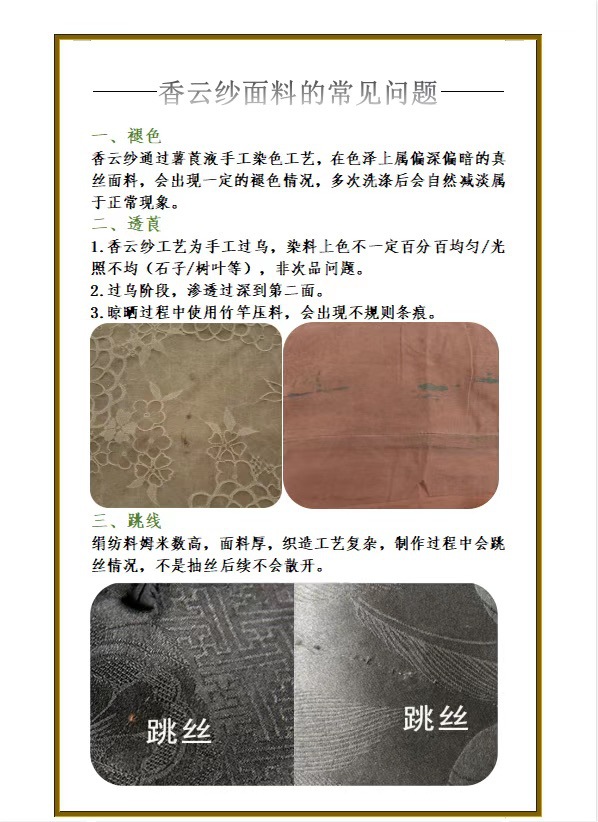 ——香云纱面料的常见问题——

一、褪色
香云纱通过薯莨液手工染色工艺，在色泽上属偏深偏暗的真丝面料，会出现一定的褪色情况，多次洗涤后会自然减淡属于正常现象。

二、透莨
1.香云纱工艺为手工过乌，染料上色不一定百分百均匀/光照不均（石子/树叶等），非次品问题。
2.过乌阶段，渗透过深到第二面。
3.晾晒过程中使用竹竿压料，会出现不规则条痕。

三、跳线
绢纺料姆米数高，面料厚，织造工艺复杂，制作过程中会跳丝情况，不是抽丝后续不会散开。

跳丝

跳丝